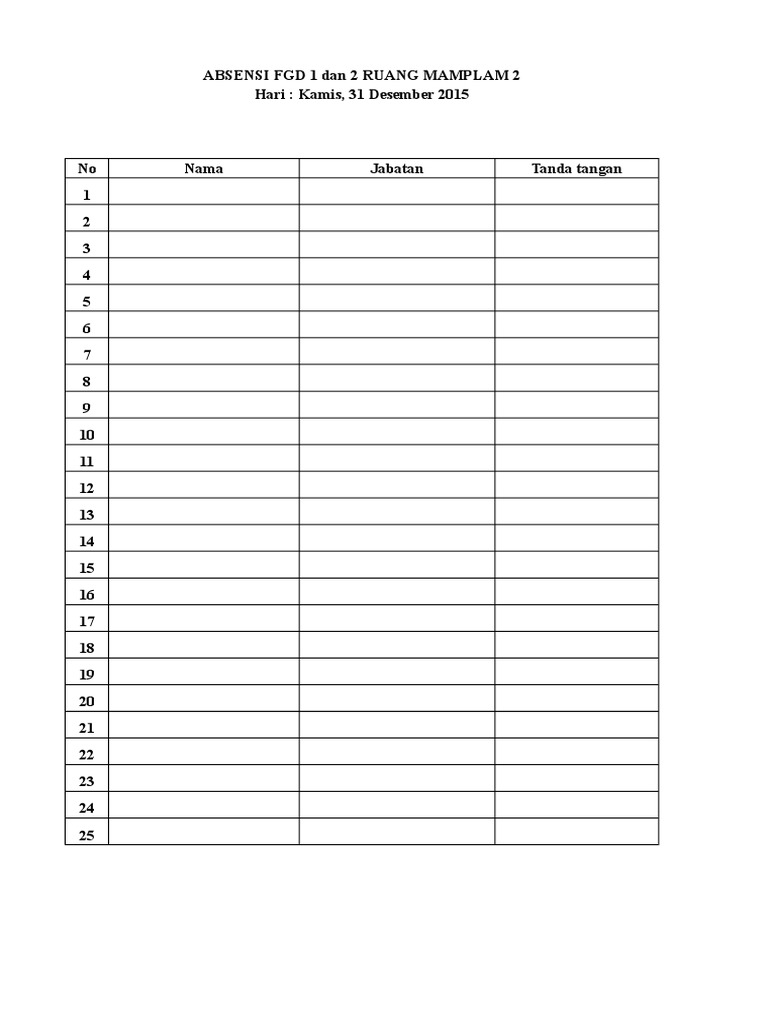 ABSENSI FGD 1 dan 2 RUANG MAMPLAM 2
Hari : Kamis, 31 Desember 2015

| No | Nama | Jabatan | Tanda tangan |
|---|---|---|---|
| 1 | | | |
| 2 | | | |
| 3 | | | |
| 4 | | | |
| 5 | | | |
| 6 | | | |
| 7 | | | |
| 8 | | | |
| 9 | | | |
| 10 | | | |
| 11 | | | |
| 12 | | | |
| 13 | | | |
| 14 | | | |
| 15 | | | |
| 16 | | | |
| 17 | | | |
| 18 | | | |
| 19 | | | |
| 20 | | | |
| 21 | | | |
| 22 | | | |
| 23 | | | |
| 24 | | | |
| 25 | | | |